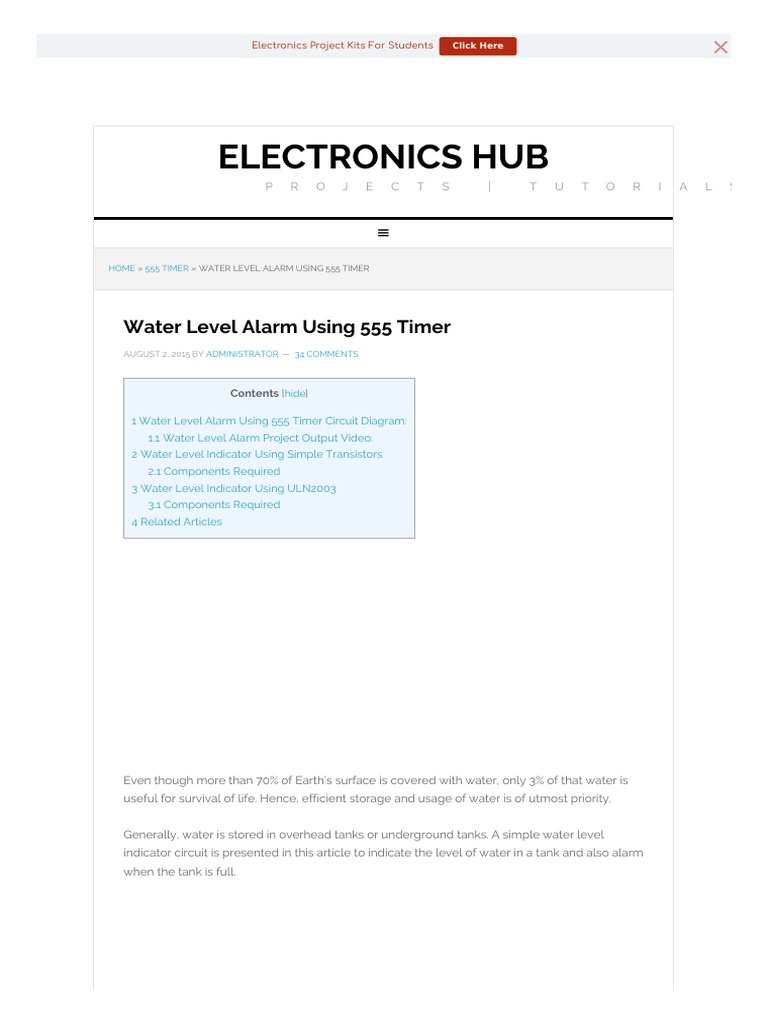 Electronics Project Kits For Students Click Here

ELECTRONICS HUB
PROJECTS | TUTORIALS

HOME » 555 TIMER » WATER LEVEL ALARM USING 555 TIMER

Water Level Alarm Using 555 Timer

AUGUST 2, 2015 BY ADMINISTRATOR — 34 COMMENTS

Contents [hide]
1 Water Level Alarm Using 555 Timer Circuit Diagram:
1.1 Water Level Alarm Project Output Video:
2 Water Level Indicator Using Simple Transistors
2.1 Components Required
3 Water Level Indicator Using ULN2003
3.1 Components Required
4 Related Articles

Even though more than 70% of Earth's surface is covered with water, only 3% of that water is useful for survival of life. Hence, efficient storage and usage of water is of utmost priority.

Generally, water is stored in overhead tanks or underground tanks. A simple water level indicator circuit is presented in this article to indicate the level of water in a tank and also alarm when the tank is full.